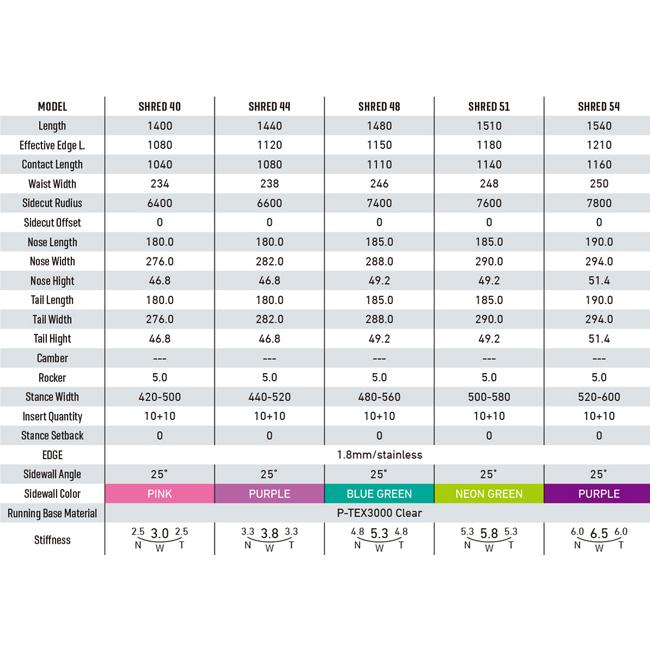 | MODEL | SHRED 40 | SHRED 44 | SHRED 48 | SHRED 51 | SHRED 54 |
|---|---|---|---|---|---|
| Length | 1400 | 1440 | 1480 | 1510 | 1540 |
| Effective Edge L. | 1080 | 1120 | 1150 | 1180 | 1210 |
| Contact Length | 1040 | 1080 | 1110 | 1140 | 1160 |
| Waist Width | 234 | 238 | 246 | 248 | 250 |
| Sidecut Rudius | 6400 | 6600 | 7400 | 7600 | 7800 |
| Sidecut Offset | 0 | 0 | 0 | 0 | 0 |
| Nose Length | 180.0 | 180.0 | 185.0 | 185.0 | 190.0 |
| Nose Width | 276.0 | 282.0 | 288.0 | 290.0 | 294.0 |
| Nose Hight | 46.8 | 46.8 | 49.2 | 49.2 | 51.4 |
| Tail Length | 180.0 | 180.0 | 185.0 | 185.0 | 190.0 |
| Tail Width | 276.0 | 282.0 | 288.0 | 290.0 | 294.0 |
| Tail Hight | 46.8 | 46.8 | 49.2 | 49.2 | 51.4 |
| Camber | --- | --- | --- | --- | --- |
| Rocker | 5.0 | 5.0 | 5.0 | 5.0 | 5.0 |
| Stance Width | 420-500 | 440-520 | 480-560 | 500-580 | 520-600 |
| Insert Quantity | 10+10 | 10+10 | 10+10 | 10+10 | 10+10 |
| Stance Setback | 0 | 0 | 0 | 0 | 0 |
| EDGE | 1.8mm/stainless | | | | |
| Sidewall Angle | 25° | 25° | 25° | 25° | 25° |
| Sidewall Color | PINK | PURPLE | BLUE GREEN | NEON GREEN | PURPLE |
| Running Base Material | P-TEX3000 Clear | | | | |
| Stiffness | 2.5 3.0 2.5 N W T | 3.3 3.8 3.3 N W T | 4.8 5.3 4.8 N W T | 5.3 5.8 5.3 N W T | 6.0 6.5 6.0 N W T |